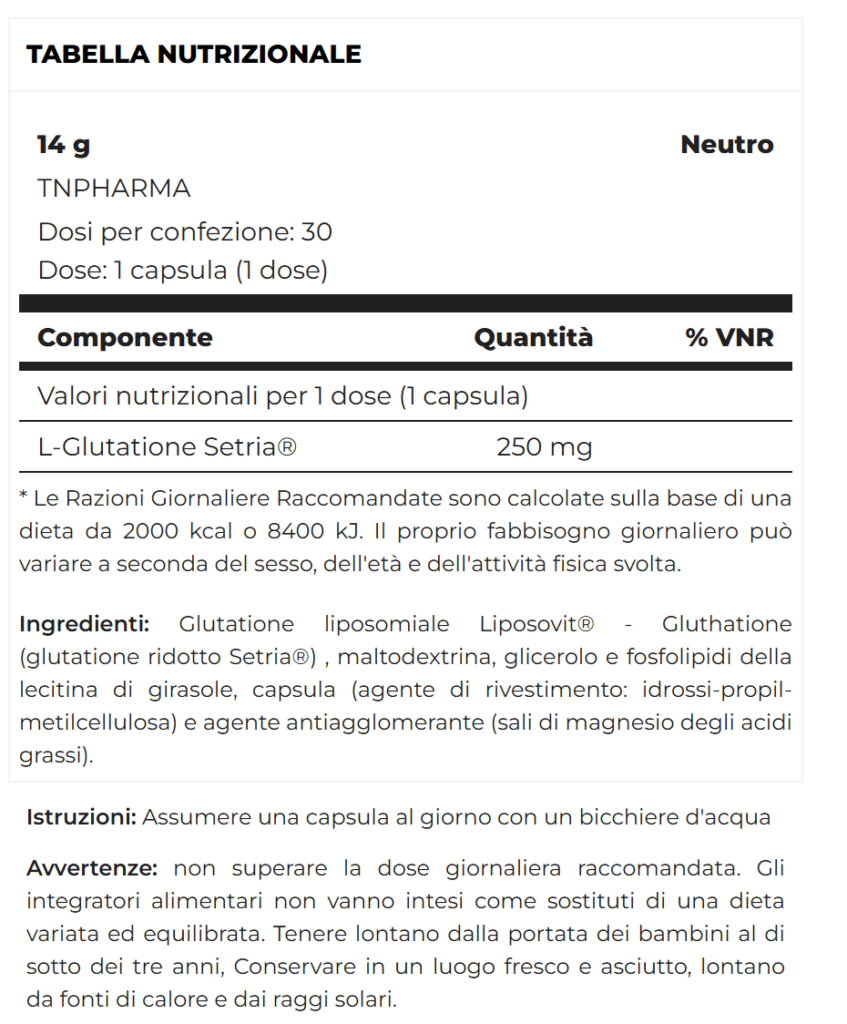 TABELLA NUTRIZIONALE

14 g

Neutro

TNPHARMA
Dosi per confezione: 30
Dose: 1 capsula (1 dose)

| Componente | Quantità | % VNR |
|---|---|---|
| Valori nutrizionali per 1 dose (1 capsula) | | |
| L-Glutatione Setria® | 250 mg | |

* Le Razioni Giornaliere Raccomandate sono calcolate sulla base di una dieta da 2000 kcal o 8400 kJ. Il proprio fabbisogno giornaliero può variare a seconda del sesso, dell'età e dell'attività fisica svolta.

Ingredienti: Glutatione liposomiale Liposovit® - Gluthatione (glutatione ridotto Setria®) , maltodextrina, glicerolo e fosfolipidi della lecitina di girasole, capsula (agente di rivestimento: idrossi-propil-metilcellulosa) e agente antiagglomerante (sali di magnesio degli acidi grassi).

Istruzioni: Assumere una capsula al giorno con un bicchiere d'acqua

Avvertenze: non superare la dose giornaliera raccomandata. Gli integratori alimentari non vanno intesi come sostituti di una dieta variata ed equilibrata. Tenere lontano dalla portata dei bambini al di sotto dei tre anni, Conservare in un luogo fresco e asciutto, lontano da fonti di calore e dai raggi solari.